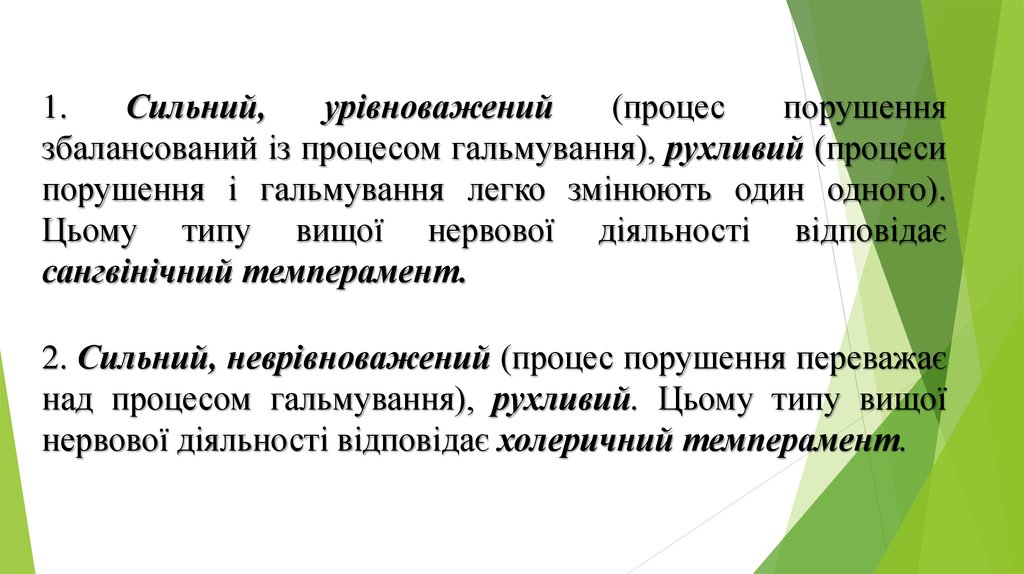 1. Сильний, урівноважений (процес порушення збалансований із процесом гальмування), рухливий (процеси порушення і гальмування легко змінюють один одного). Цьому типу вищої нервової діяльності відповідає сангвінічний темперамент.

2. Сильний, неврівноважений (процес порушення переважає над процесом гальмування), рухливий. Цьому типу вищої нервової діяльності відповідає холеричний темперамент.